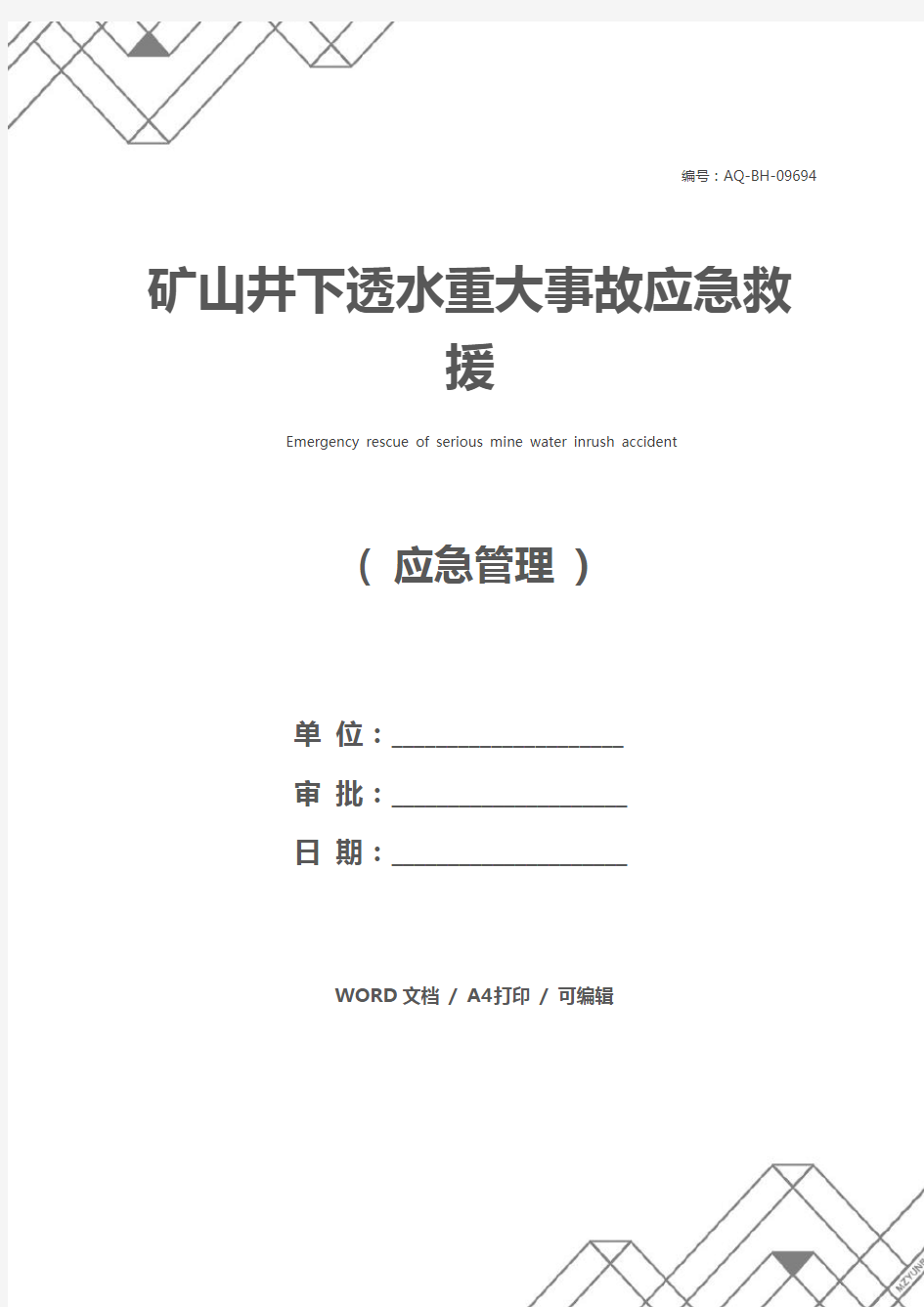 编号：AQ-BH-09694

矿山井下透水重大事故应急救援

Emergency rescue of serious mine water inrush accident

（ 应急管理 ）

单 位：____________________

审 批：____________________

日 期：____________________

WORD 文档 / A4打印 / 可编辑

MZYUN